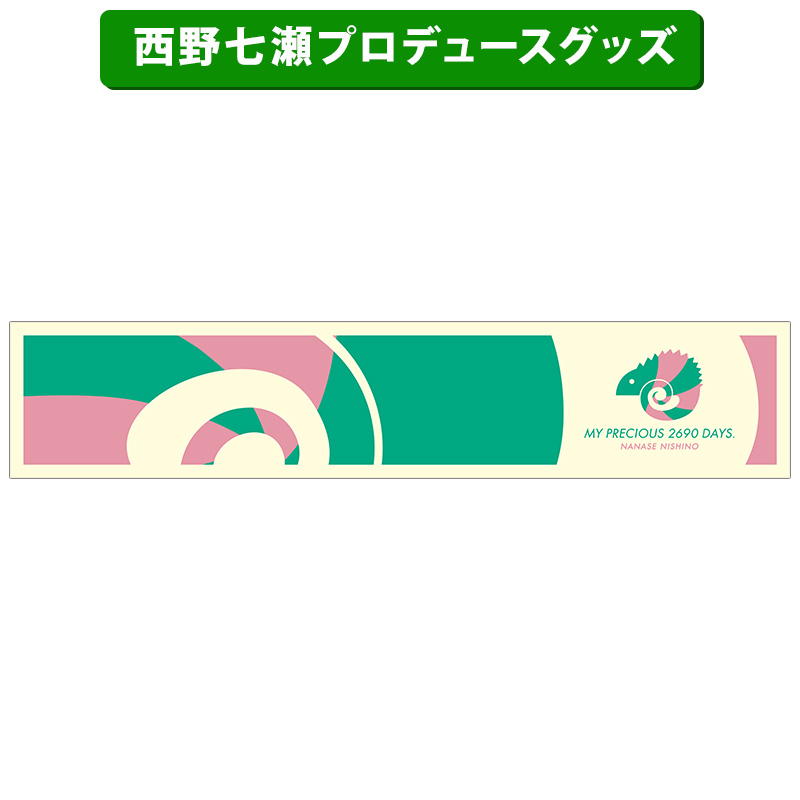 西野七瀬プロデュースグッズ

MY PRECIOUS 2690 DAYS.
NANASE NISHINO